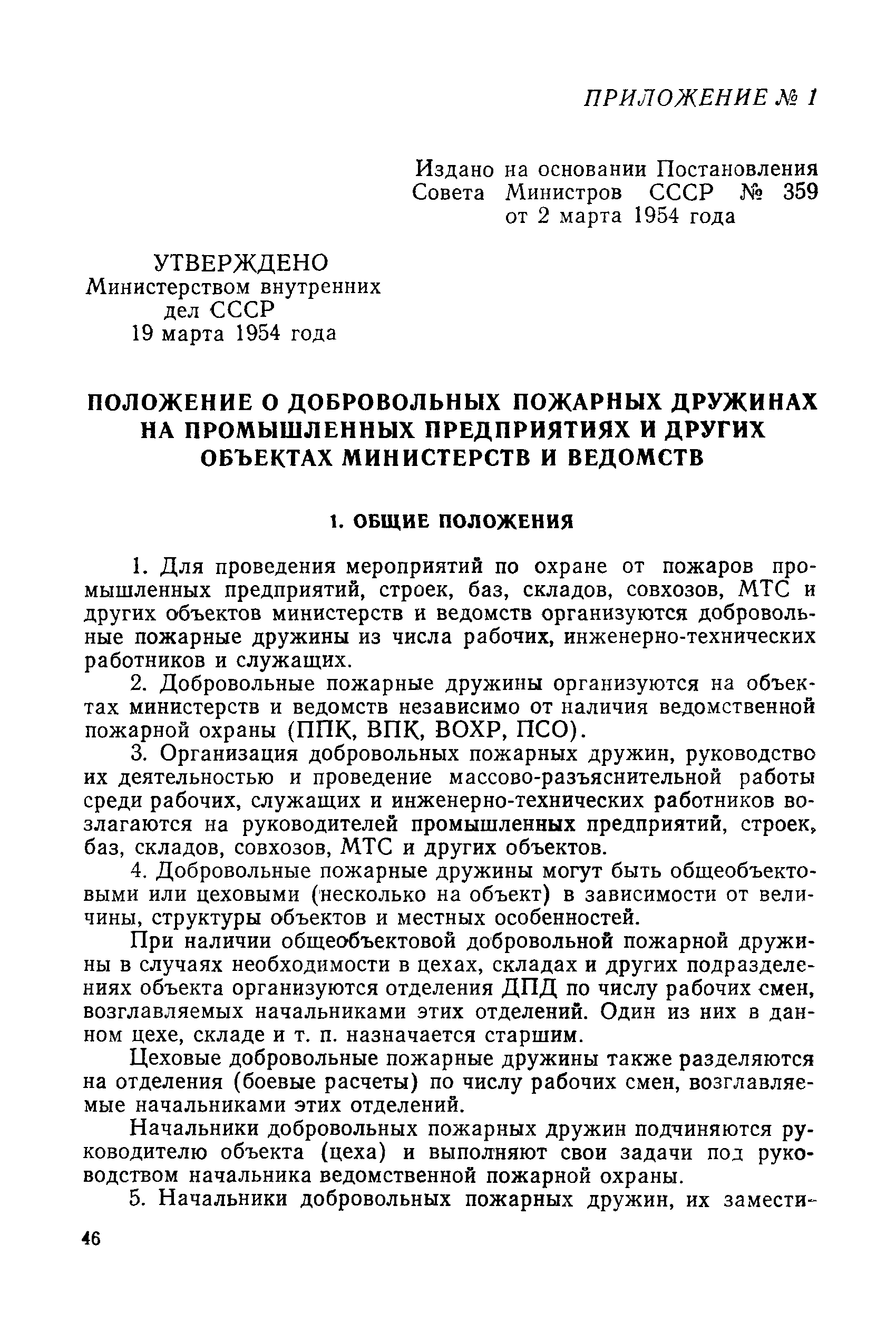 ПРИЛОЖЕНИЕ № 1

Издано на основании Постановления Совета Министров СССР № 359 от 2 марта 1954 года

УТВЕРЖДЕНО
Министерством внутренних дел СССР
19 марта 1954 года

ПОЛОЖЕНИЕ О ДОБРОВОЛЬНЫХ ПОЖАРНЫХ ДРУЖИНАХ НА ПРОМЫШЛЕННЫХ ПРЕДПРИЯТИЯХ И ДРУГИХ ОБЪЕКТАХ МИНИСТЕРСТВ И ВЕДОМСТВ

1. ОБЩИЕ ПОЛОЖЕНИЯ

1. Для проведения мероприятий по охране от пожаров промышленных предприятий, строек, баз, складов, совхозов, МТС и других объектов министерств и ведомств организуются добровольные пожарные дружины из числа рабочих, инженерно-технических работников и служащих.

2. Добровольные пожарные дружины организуются на объектах министерств и ведомств независимо от наличия ведомственной пожарной охраны (ППК, ВПК, ВОХР, ПСО).

3. Организация добровольных пожарных дружин, руководство их деятельностью и проведение массово-разъяснительной работы среди рабочих, служащих и инженерно-технических работников возлагаются на руководителей промышленных предприятий, строек, баз, складов, совхозов, МТС и других объектов.

4. Добровольные пожарные дружины могут быть общеобъектовыми или цеховыми (несколько на объект) в зависимости от величины, структуры объектов и местных особенностей.

При наличии общеобъектовой добровольной пожарной дружины в случаях необходимости в цехах, складах и других подразделениях объекта организуются отделения ДПД по числу рабочих смен, возглавляемых начальниками этих отделений. Один из них в данном цехе, складе и т. п. назначается старшим.

Цеховые добровольные пожарные дружины также разделяются на отделения (боевые расчеты) по числу рабочих смен, возглавляемые начальниками этих отделений.

Начальники добровольных пожарных дружин подчиняются руководителю объекта (цеха) и выполняют свои задачи под руководством начальника ведомственной пожарной охраны.

5. Начальники добровольных пожарных дружин, их замести-

46